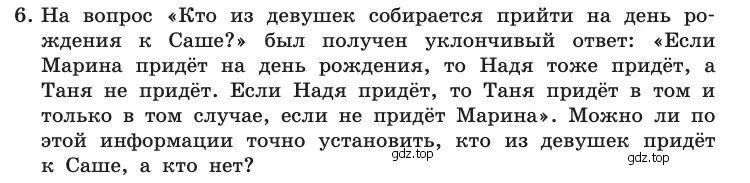 6. На вопрос «Кто из девушек собирается прийти на день рождения к Саше?» был получен уклончивый ответ: «Если Марина придёт на день рождения, то Надя тоже придёт, а Таня не придёт. Если Надя придёт, то Таня придёт в том и только в том случае, если не придёт Марина». Можно ли по этой информации точно установить, кто из девушек придёт к Саше, а кто нет?

gdz.top

gdz.top